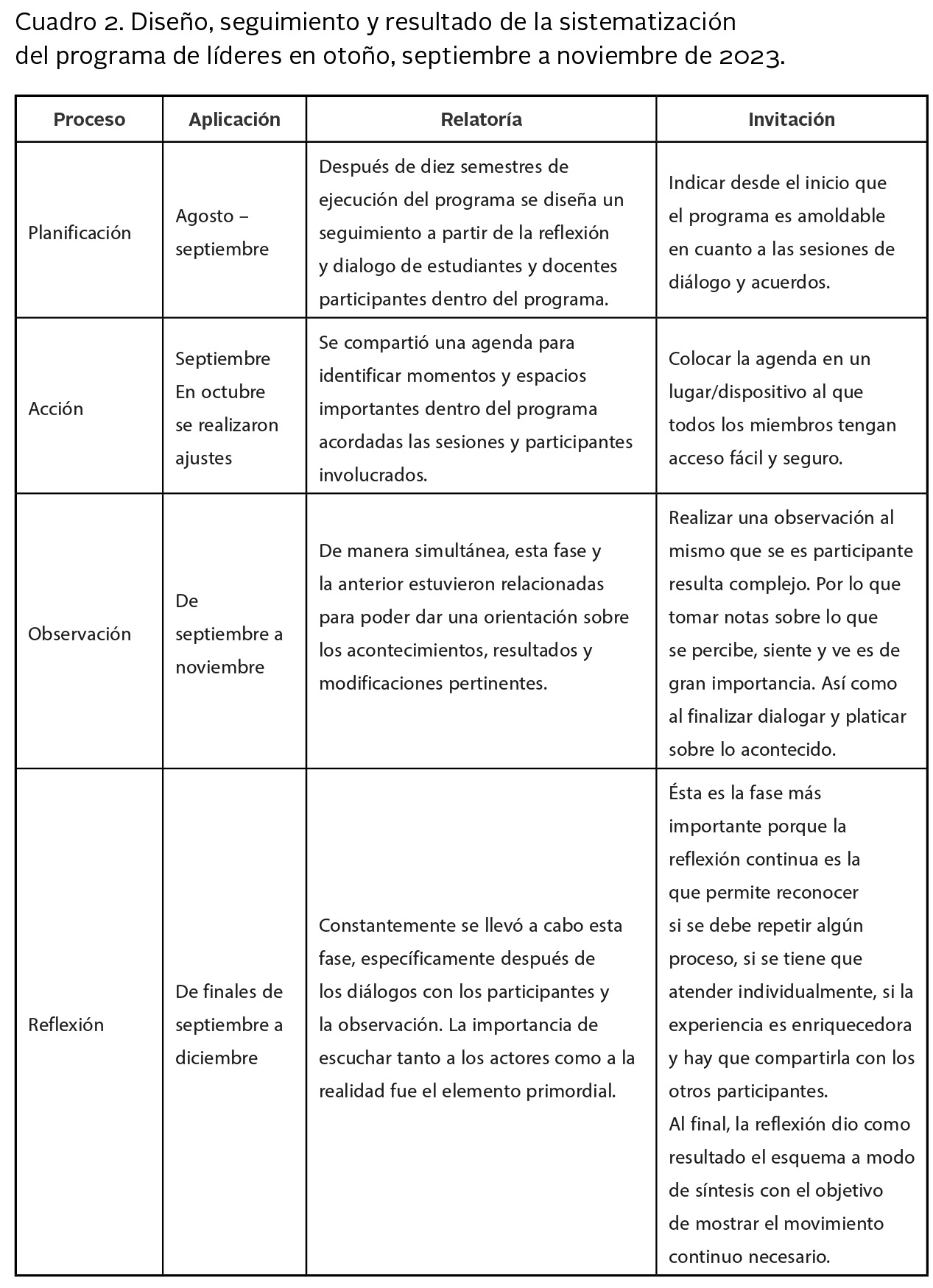 Cuadro 2. Diseño, seguimiento y resultado de la sistematización del programa de líderes en otoño, septiembre a noviembre de 2023.

| Proceso | Aplicación | Relatoría | Invitación |
|---|---|---|---|
| Planificación | Agosto – septiembre | Después de diez semestres de ejecución del programa se diseña un seguimiento a partir de la reflexión y dialogo de estudiantes y docentes participantes dentro del programa. | Indicar desde el inicio que el programa es amoldable en cuanto a las sesiones de diálogo y acuerdos. |
| Acción | Septiembre En octubre se realizaron ajustes | Se compartió una agenda para identificar momentos y espacios importantes dentro del programa acordadas las sesiones y participantes involucrados. | Colocar la agenda en un lugar/dispositivo al que todos los miembros tengan acceso fácil y seguro. |
| Observación | De septiembre a noviembre | De manera simultánea, esta fase y la anterior estuvieron relacionadas para poder dar una orientación sobre los acontecimientos, resultados y modificaciones pertinentes. | Realizar una observación al mismo que se es participante resulta complejo. Por lo que tomar notas sobre lo que se percibe, siente y ve es de gran importancia. Así como al finalizar dialogar y platicar sobre lo acontecido. |
| Reflexión | De finales de septiembre a diciembre | Constantemente se llevó a cabo esta fase, específicamente después de los diálogos con los participantes y la observación. La importancia de escuchar tanto a los actores como a la realidad fue el elemento primordial. | Ésta es la fase más importante porque la reflexión continua es la que permite reconocer si se debe repetir algún proceso, si se tiene que atender individualmente, si la experiencia es enriquecedora y hay que compartirla con los otros participantes. Al final, la reflexión dio como resultado el esquema a modo de síntesis con el objetivo de mostrar el movimiento continuo necesario. |